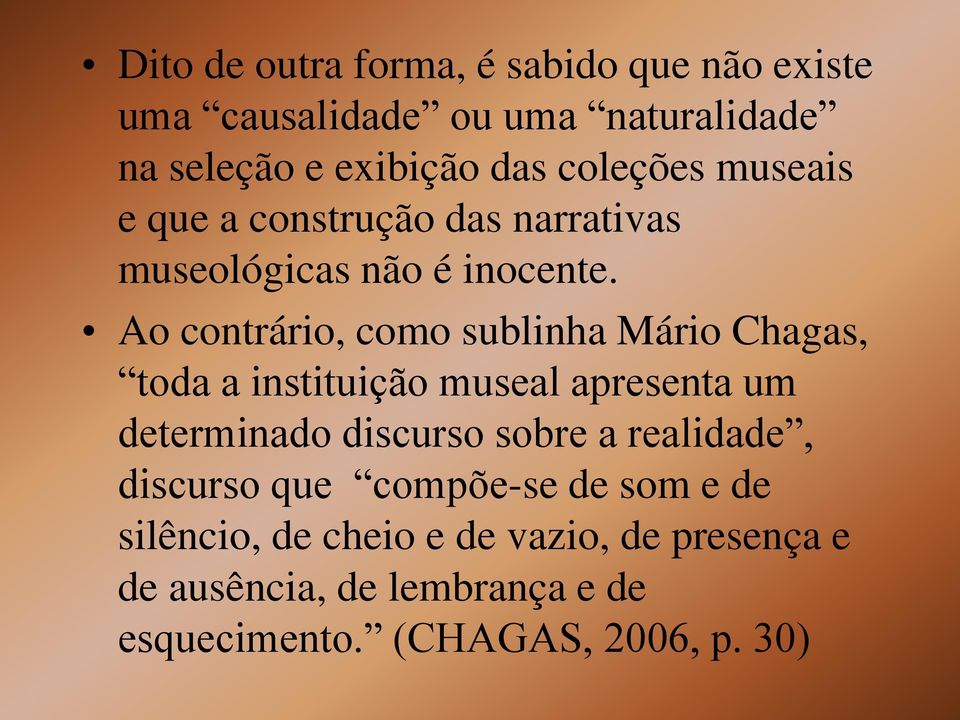 • Dito de outra forma, é sabido que não existe uma “causalidade” ou uma “naturalidade” na seleção e exibição das coleções museais e que a construção das narrativas museológicas não é inocente.

• Ao contrário, como sublinha Mário Chagas, “toda a instituição museal apresenta um determinado discurso sobre a realidade”, discurso que “compõe-se de som e de silêncio, de cheio e de vazio, de presença e de ausência, de lembrança e de esquecimento.” (CHAGAS, 2006, p. 30)